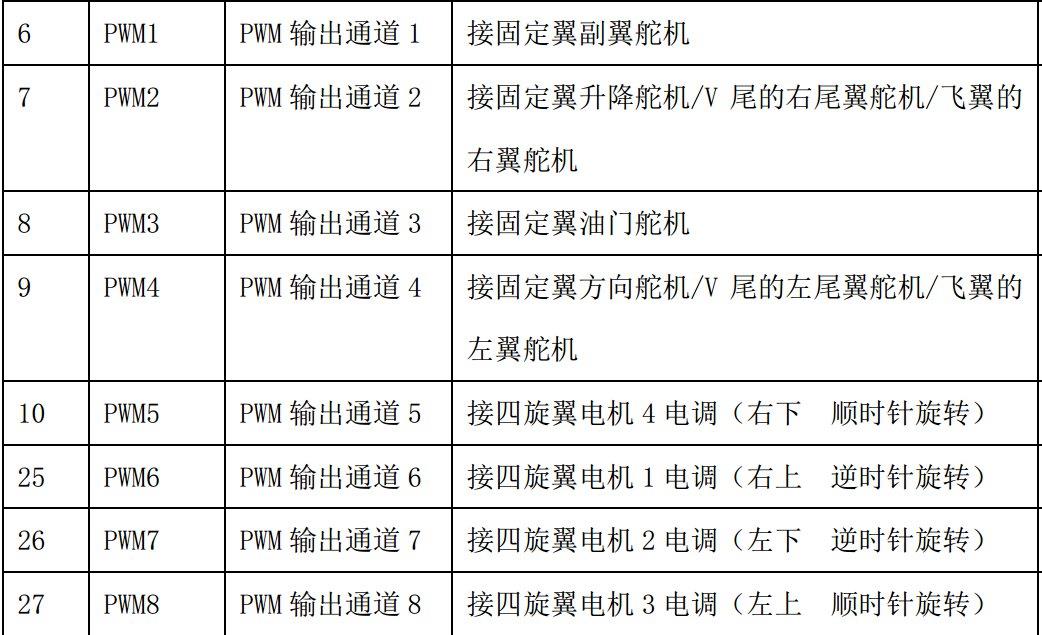 | 6 | PWM1 | PWM输出通道1 | 接固定翼副翼舵机 |
|---|---|---|---|
| 7 | PWM2 | PWM输出通道2 | 接固定翼升降舵机/V尾的右尾翼舵机/飞翼的右翼舵机 |
| 8 | PWM3 | PWM输出通道3 | 接固定翼油门舵机 |
| 9 | PWM4 | PWM输出通道4 | 接固定翼方向舵机/V尾的左尾翼舵机/飞翼的左翼舵机 |
| 10 | PWM5 | PWM输出通道5 | 接四旋翼电机4电调（右下 顺时针旋转） |
| 25 | PWM6 | PWM输出通道6 | 接四旋翼电机1电调（右上 逆时针旋转） |
| 26 | PWM7 | PWM输出通道7 | 接四旋翼电机2电调（左下 逆时针旋转） |
| 27 | PWM8 | PWM输出通道8 | 接四旋翼电机3电调（左上 顺时针旋转） |